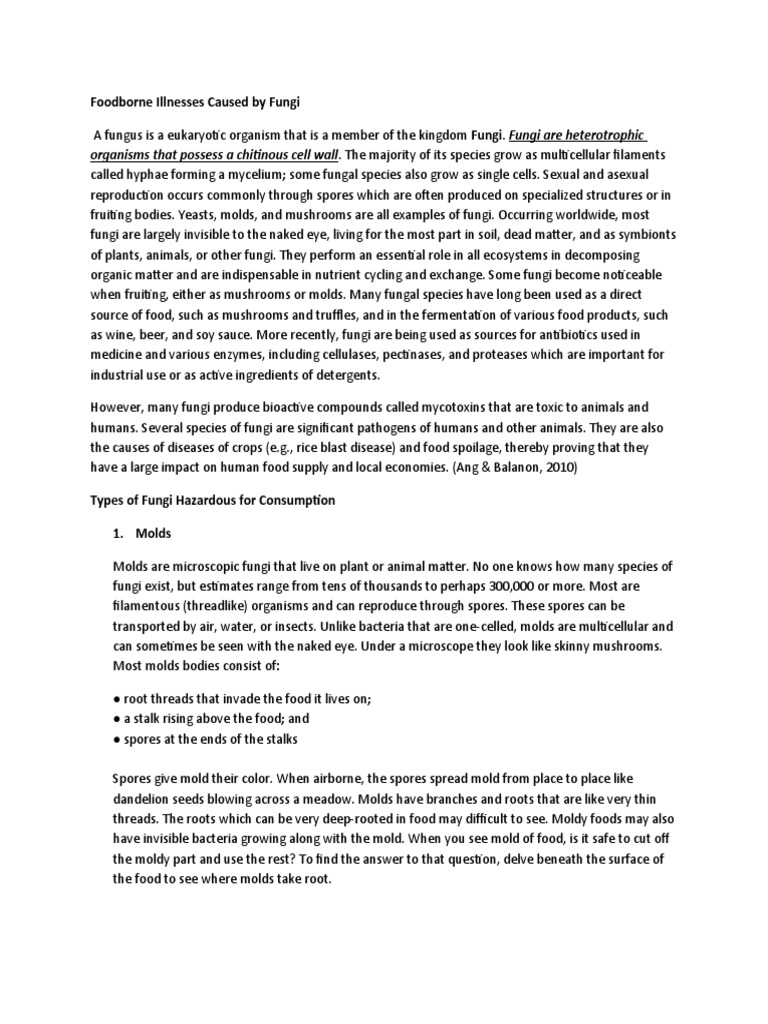 Foodborne Illnesses Caused by Fungi

A fungus is a eukaryotic organism that is a member of the kingdom Fungi. Fungi are heterotrophic organisms that possess a chitinous cell wall. The majority of its species grow as multicellular filaments called hyphae forming a mycelium; some fungal species also grow as single cells. Sexual and asexual reproduction occurs commonly through spores which are often produced on specialized structures or in fruiting bodies. Yeasts, molds, and mushrooms are all examples of fungi. Occurring worldwide, most fungi are largely invisible to the naked eye, living for the most part in soil, dead matter, and as symbionts of plants, animals, or other fungi. They perform an essential role in all ecosystems in decomposing organic matter and are indispensable in nutrient cycling and exchange. Some fungi become noticeable when fruiting, either as mushrooms or molds. Many fungal species have long been used as a direct source of food, such as mushrooms and truffles, and in the fermentation of various food products, such as wine, beer, and soy sauce. More recently, fungi are being used as sources for antibiotics used in medicine and various enzymes, including cellulases, pectinases, and proteases which are important for industrial use or as active ingredients of detergents.

However, many fungi produce bioactive compounds called mycotoxins that are toxic to animals and humans. Several species of fungi are significant pathogens of humans and other animals. They are also the causes of diseases of crops (e.g., rice blast disease) and food spoilage, thereby proving that they have a large impact on human food supply and local economies. (Ang & Balanon, 2010)

Types of Fungi Hazardous for Consumption

1. Molds

Molds are microscopic fungi that live on plant or animal matter. No one knows how many species of fungi exist, but estimates range from tens of thousands to perhaps 300,000 or more. Most are filamentous (threadlike) organisms and can reproduce through spores. These spores can be transported by air, water, or insects. Unlike bacteria that are one-celled, molds are multicellular and can sometimes be seen with the naked eye. Under a microscope they look like skinny mushrooms. Most molds bodies consist of:

● root threads that invade the food it lives on;
● a stalk rising above the food; and
● spores at the ends of the stalks

Spores give mold their color. When airborne, the spores spread mold from place to place like dandelion seeds blowing across a meadow. Molds have branches and roots that are like very thin threads. The roots which can be very deep-rooted in food may difficult to see. Moldy foods may also have invisible bacteria growing along with the mold. When you see mold of food, is it safe to cut off the moldy part and use the rest? To find the answer to that question, delve beneath the surface of the food to see where molds take root.